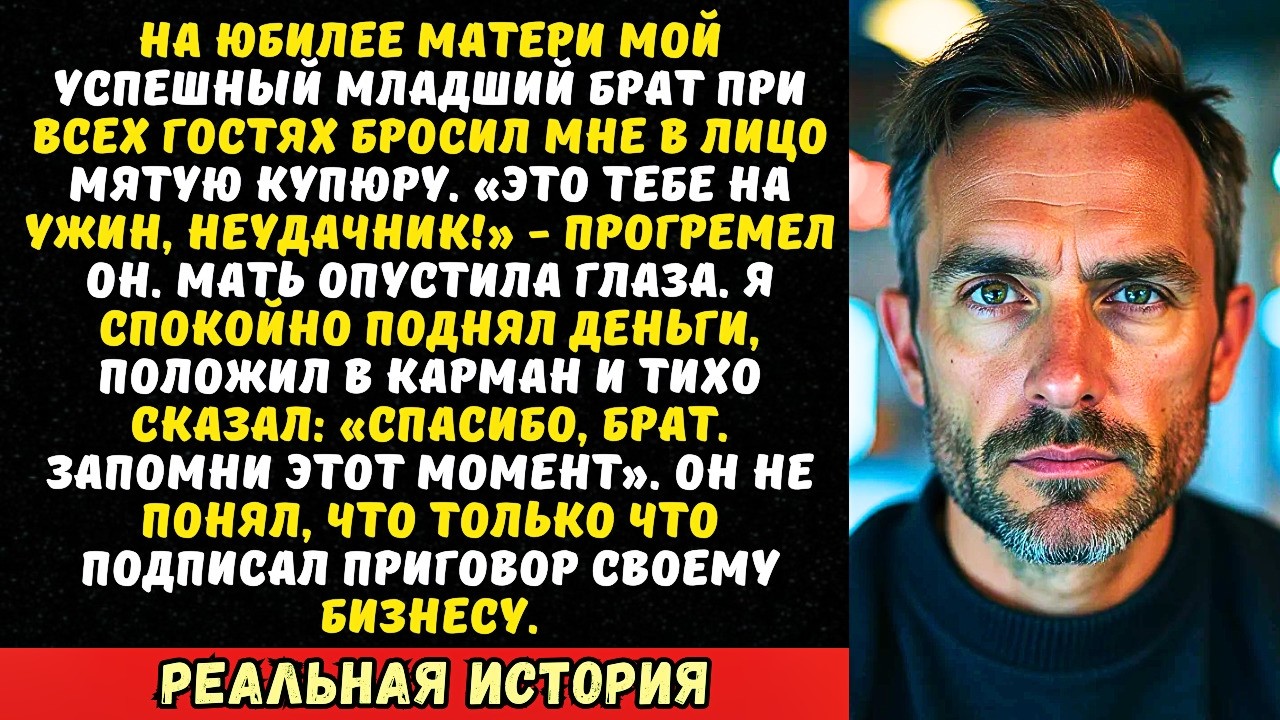 НА ЮБИЛЕЕ МАТЕРИ МОЙ УСПЕШНЫЙ МЛАДШИЙ БРАТ ПРИ ВСЕХ ГОСТЯХ БРОСИЛ МНЕ В ЛИЦО МЯТУЮ КУПЮРУ. «ЭТО ТЕБЕ НА УЖИН, НЕУДАЧНИК!» - ПРОГРЕМЕЛ ОН. МАТЬ ОПУСТИЛА ГЛАЗА. Я СПОКОЙНО ПОДНЯЛ ДЕНЬГИ, ПОЛОЖИЛ В КАРМАН И ТИХО СКАЗАЛ: «СПАСИБО, БРАТ. ЗАПОМНИ ЭТОТ МОМЕНТ». ОН НЕ ПОНЯЛ, ЧТО ТОЛЬКО ЧТО ПОДПИСАЛ ПРИГОВОР СВОЕМУ БИЗНЕСУ.

РЕАЛЬНАЯ ИСТОРИЯ